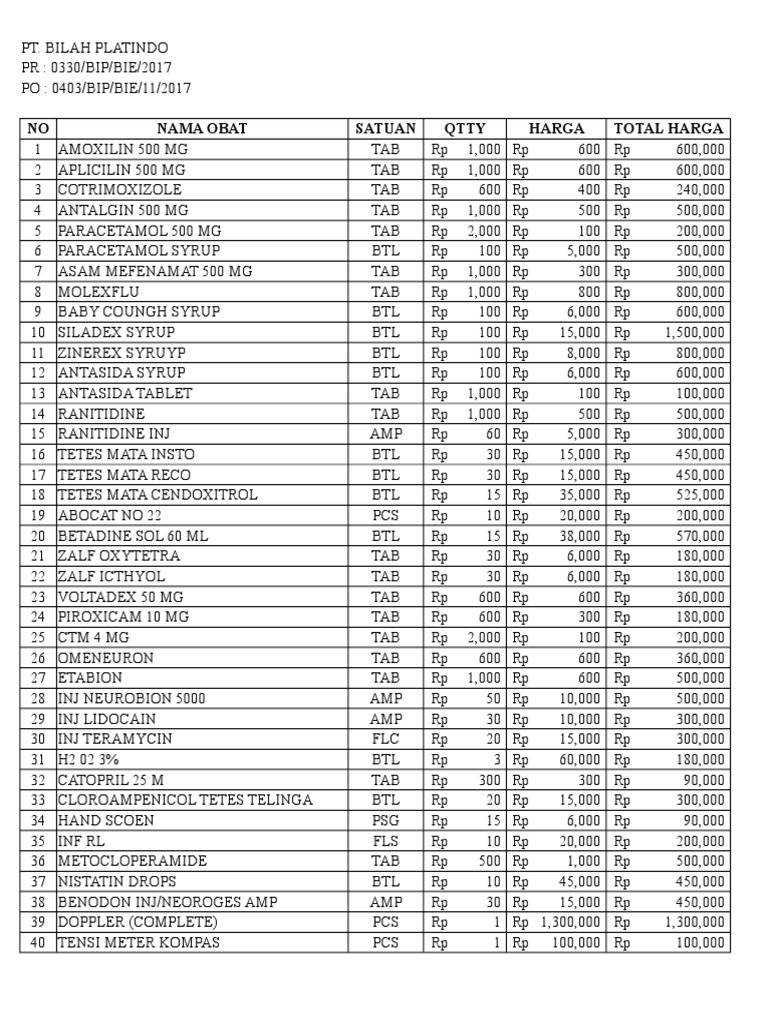 PT. BILAH PLATINDO
PR : 0330/BIP/BIE/2017
PO : 0403/BIP/BIE/11/2017

| NO | NAMA OBAT | SATUAN | QTTY | HARGA | TOTAL HARGA |
|---|---|---|---|---|---|
| 1 | AMOXILIN 500 MG | TAB | Rp 1,000 | Rp 600 | Rp 600,000 |
| 2 | APLICILIN 500 MG | TAB | Rp 1,000 | Rp 600 | Rp 600,000 |
| 3 | COTRIMOXIZOLE | TAB | Rp 600 | Rp 400 | Rp 240,000 |
| 4 | ANTALGIN 500 MG | TAB | Rp 1,000 | Rp 500 | Rp 500,000 |
| 5 | PARACETAMOL 500 MG | TAB | Rp 2,000 | Rp 100 | Rp 200,000 |
| 6 | PARACETAMOL SYRUP | BTL | Rp 100 | Rp 5,000 | Rp 500,000 |
| 7 | ASAM MEFENAMAT 500 MG | TAB | Rp 1,000 | Rp 300 | Rp 300,000 |
| 8 | MOLEXFLU | TAB | Rp 1,000 | Rp 800 | Rp 800,000 |
| 9 | BABY COUNGH SYRUP | BTL | Rp 100 | Rp 6,000 | Rp 600,000 |
| 10 | SILADEX SYRUP | BTL | Rp 100 | Rp 15,000 | Rp 1,500,000 |
| 11 | ZINEREX SYRUYP | BTL | Rp 100 | Rp 8,000 | Rp 800,000 |
| 12 | ANTASIDA SYRUP | BTL | Rp 100 | Rp 6,000 | Rp 600,000 |
| 13 | ANTASIDA TABLET | TAB | Rp 1,000 | Rp 100 | Rp 100,000 |
| 14 | RANITIDINE | TAB | Rp 1,000 | Rp 500 | Rp 500,000 |
| 15 | RANITIDINE INJ | AMP | Rp 60 | Rp 5,000 | Rp 300,000 |
| 16 | TETES MATA INSTO | BTL | Rp 30 | Rp 15,000 | Rp 450,000 |
| 17 | TETES MATA RECO | BTL | Rp 30 | Rp 15,000 | Rp 450,000 |
| 18 | TETES MATA CENDOXITROL | BTL | Rp 15 | Rp 35,000 | Rp 525,000 |
| 19 | ABOCAT NO 22 | PCS | Rp 10 | Rp 20,000 | Rp 200,000 |
| 20 | BETADINE SOL 60 ML | BTL | Rp 15 | Rp 38,000 | Rp 570,000 |
| 21 | ZALF OXYTETRA | TAB | Rp 30 | Rp 6,000 | Rp 180,000 |
| 22 | ZALF ICTHYOL | TAB | Rp 30 | Rp 6,000 | Rp 180,000 |
| 23 | VOLTADEX 50 MG | TAB | Rp 600 | Rp 600 | Rp 360,000 |
| 24 | PIROXICAM 10 MG | TAB | Rp 600 | Rp 300 | Rp 180,000 |
| 25 | CTM 4 MG | TAB | Rp 2,000 | Rp 100 | Rp 200,000 |
| 26 | OMENEURON | TAB | Rp 600 | Rp 600 | Rp 360,000 |
| 27 | ETABION | TAB | Rp 1,000 | Rp 600 | Rp 500,000 |
| 28 | INJ NEUROBION 5000 | AMP | Rp 50 | Rp 10,000 | Rp 500,000 |
| 29 | INJ LIDOCAIN | AMP | Rp 30 | Rp 10,000 | Rp 300,000 |
| 30 | INJ TERAMYCIN | FLC | Rp 20 | Rp 15,000 | Rp 300,000 |
| 31 | H2 02 3% | BTL | Rp 3 | Rp 60,000 | Rp 180,000 |
| 32 | CATOPRIL 25 M | TAB | Rp 300 | Rp 300 | Rp 90,000 |
| 33 | CLOROAMPENICOL TETES TELINGA | BTL | Rp 20 | Rp 15,000 | Rp 300,000 |
| 34 | HAND SCOEN | PSG | Rp 15 | Rp 6,000 | Rp 90,000 |
| 35 | INF RL | FLS | Rp 10 | Rp 20,000 | Rp 200,000 |
| 36 | METOCLOPERAMIDE | TAB | Rp 500 | Rp 1,000 | Rp 500,000 |
| 37 | NISTATIN DROPS | BTL | Rp 10 | Rp 45,000 | Rp 450,000 |
| 38 | BENODON INJ/NEOROGES AMP | AMP | Rp 30 | Rp 15,000 | Rp 450,000 |
| 39 | DOPPLER (COMPLETE) | PCS | Rp 1 | Rp 1,300,000 | Rp 1,300,000 |
| 40 | TENSI METER KOMPAS | PCS | Rp 1 | Rp 100,000 | Rp 100,000 |